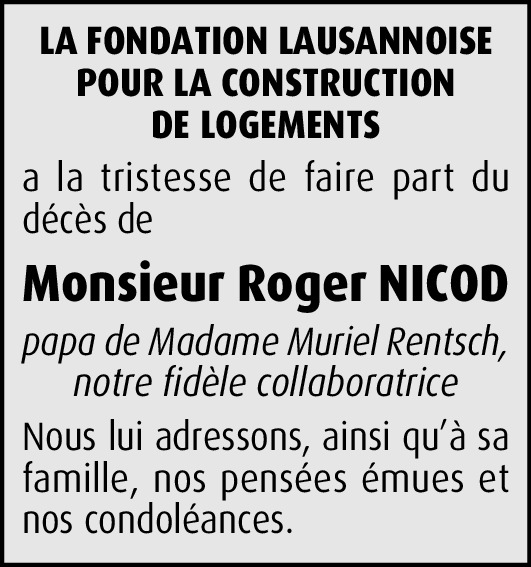 LA FONDATION LAUSANNOISE POUR LA CONSTRUCTION DE LOGEMENTS

a la tristesse de faire part du décès de

Monsieur Roger NICOD

papa de Madame Muriel Rentsch, notre fidèle collaboratrice

Nous lui adressons, ainsi qu'à sa famille, nos pensées émues et nos condoléances.